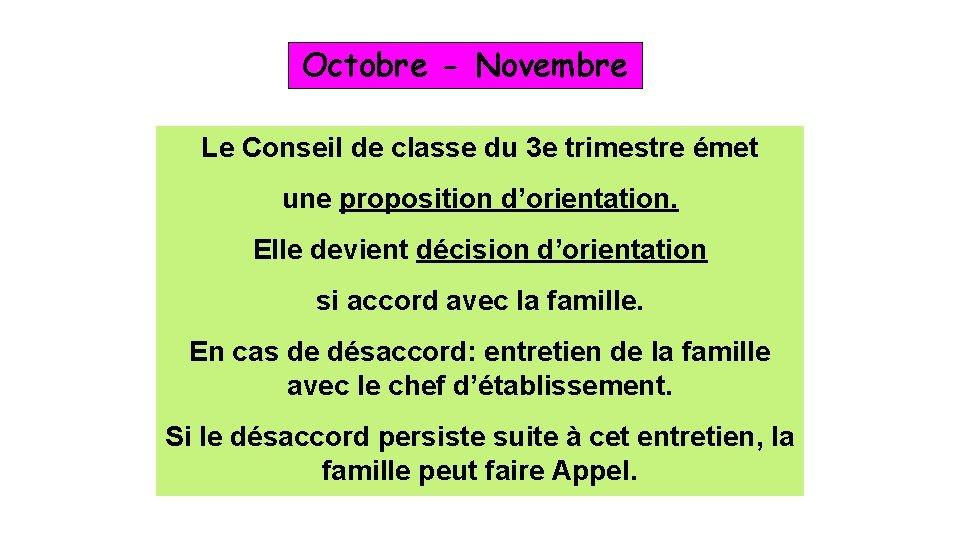 Octobre - Novembre

Le Conseil de classe du 3e trimestre émet

une proposition d’orientation.

Elle devient décision d’orientation

si accord avec la famille.

En cas de désaccord: entretien de la famille avec le chef d’établissement.

Si le désaccord persiste suite à cet entretien, la famille peut faire Appel.